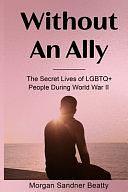 Without An Ally

The Secret Lives of LGBTQ+ People During World War II

Morgan Sandner Beatty